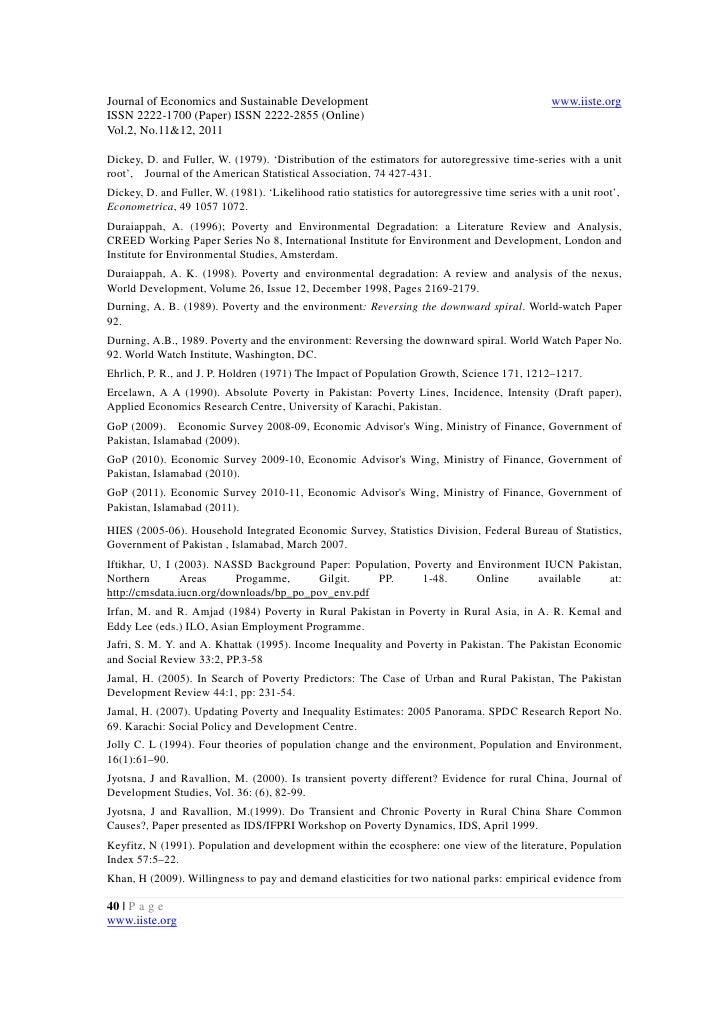 Journal of Economics and Sustainable Development www.iiste.org
ISSN 2222-1700 (Paper) ISSN 2222-2855 (Online)
Vol.2, No.11&12, 2011

Dickey, D. and Fuller, W. (1979). 'Distribution of the estimators for autoregressive time-series with a unit root', Journal of the American Statistical Association, 74 427-431.

Dickey, D. and Fuller, W. (1981). 'Likelihood ratio statistics for autoregressive time series with a unit root', Econometrica, 49 1057 1072.

Duraiappah, A. (1996); Poverty and Environmental Degradation: a Literature Review and Analysis, CREED Working Paper Series No 8, International Institute for Environment and Development, London and Institute for Environmental Studies, Amsterdam.

Duraiappah, A. K. (1998). Poverty and environmental degradation: A review and analysis of the nexus, World Development, Volume 26, Issue 12, December 1998, Pages 2169-2179.

Durning, A. B. (1989). Poverty and the environment: Reversing the downward spiral. World-watch Paper 92.

Durning, A.B., 1989. Poverty and the environment: Reversing the downward spiral. World Watch Paper No. 92. World Watch Institute, Washington, DC.

Ehrlich, P. R., and J. P. Holdren (1971) The Impact of Population Growth, Science 171, 1212–1217.

Ercelawn, A A (1990). Absolute Poverty in Pakistan: Poverty Lines, Incidence, Intensity (Draft paper), Applied Economics Research Centre, University of Karachi, Pakistan.

GoP (2009). Economic Survey 2008-09, Economic Advisor's Wing, Ministry of Finance, Government of Pakistan, Islamabad (2009).

GoP (2010). Economic Survey 2009-10, Economic Advisor's Wing, Ministry of Finance, Government of Pakistan, Islamabad (2010).

GoP (2011). Economic Survey 2010-11, Economic Advisor's Wing, Ministry of Finance, Government of Pakistan, Islamabad (2011).

HIES (2005-06). Household Integrated Economic Survey, Statistics Division, Federal Bureau of Statistics, Government of Pakistan , Islamabad, March 2007.

Iftikhar, U, I (2003). NASSD Background Paper: Population, Poverty and Environment IUCN Pakistan, Northern Areas Progamme, Gilgit. PP. 1-48. Online available at: http://cmsdata.iucn.org/downloads/bp_po_pov_env.pdf

Irfan, M. and R. Amjad (1984) Poverty in Rural Pakistan in Poverty in Rural Asia, in A. R. Kemal and Eddy Lee (eds.) ILO, Asian Employment Programme.

Jafri, S. M. Y. and A. Khattak (1995). Income Inequality and Poverty in Pakistan. The Pakistan Economic and Social Review 33:2, PP.3-58

Jamal, H. (2005). In Search of Poverty Predictors: The Case of Urban and Rural Pakistan, The Pakistan Development Review 44:1, pp: 231-54.

Jamal, H. (2007). Updating Poverty and Inequality Estimates: 2005 Panorama. SPDC Research Report No. 69. Karachi: Social Policy and Development Centre.

Jolly C. L (1994). Four theories of population change and the environment, Population and Environment, 16(1):61–90.

Jyotsna, J and Ravallion, M. (2000). Is transient poverty different? Evidence for rural China, Journal of Development Studies, Vol. 36: (6), 82-99.

Jyotsna, J and Ravallion, M.(1999). Do Transient and Chronic Poverty in Rural China Share Common Causes?, Paper presented as IDS/IFPRI Workshop on Poverty Dynamics, IDS, April 1999.

Keyfitz, N (1991). Population and development within the ecosphere: one view of the literature, Population Index 57:5–22.

Khan, H (2009). Willingness to pay and demand elasticities for two national parks: empirical evidence from

40 | P a g e
www.iiste.org